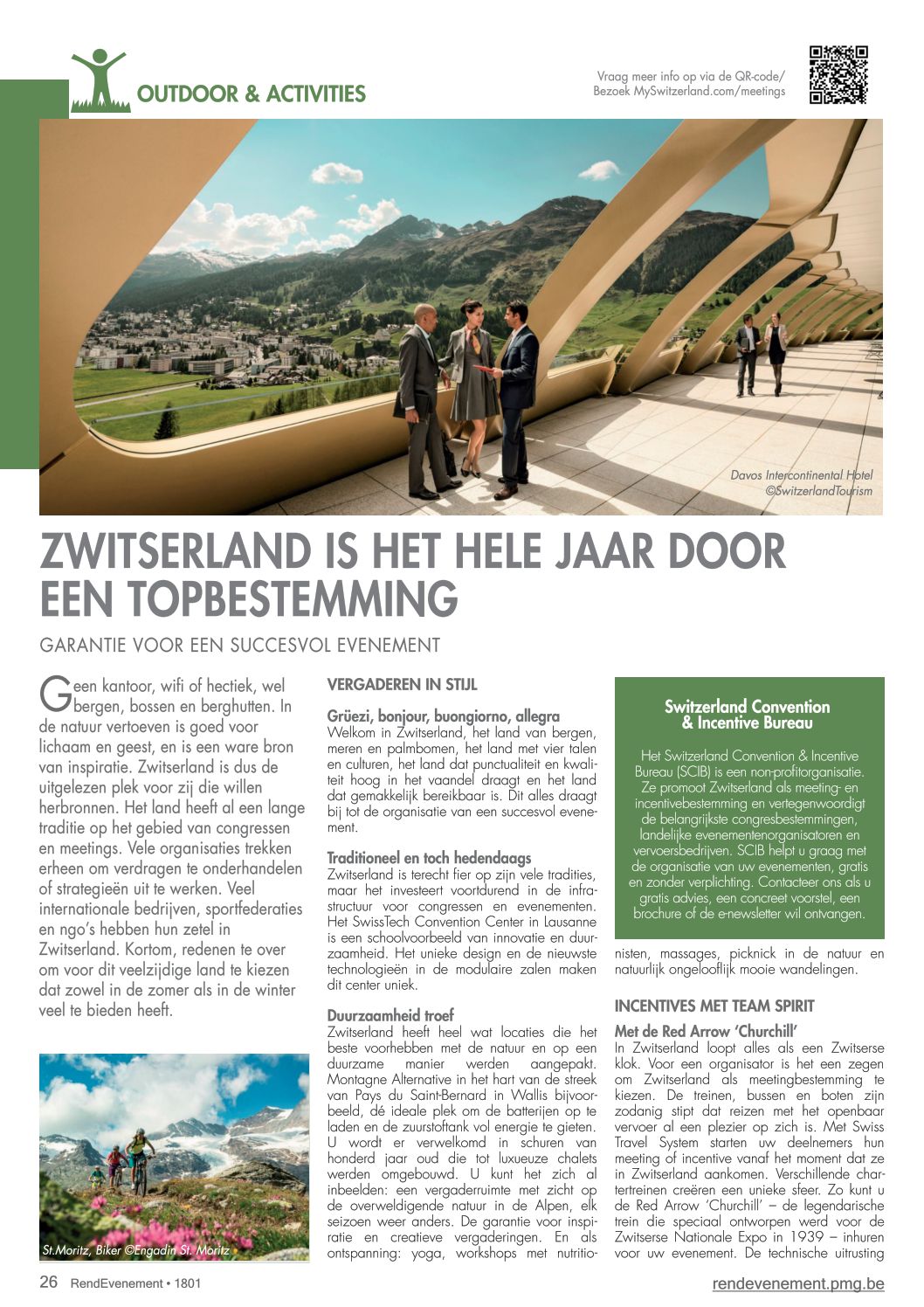 OUTDOOR & ACTIVITIES

Vraag meer info op via de QR-code/
Bezoek MySwitzerland.com/meetings

Davos Intercontinental Hotel
©SwitzerlandTourism

ZWITSERLAND IS HET HELE JAAR DOOR EEN TOPBESTEMMING

GARANTIE VOOR EEN SUCCESVOL EVENEMENT

Geen kantoor, wifi of hectiek, wel bergen, bossen en berghutten. In de natuur vertoeven is goed voor lichaam en geest, en is een ware bron van inspiratie. Zwitserland is dus de uitgelezen plek voor zij die willen herbronnen. Het land heeft al een lange traditie op het gebied van congressen en meetings. Vele organisaties trekken erheen om verdragen te onderhandelen of strategieën uit te werken. Veel internationale bedrijven, sportfederaties en ngo's hebben hun zetel in Zwitserland. Kortom, redenen te over om voor dit veelzijdige land te kiezen dat zowel in de zomer als in de winter veel te bieden heeft.

St.Moritz, Biker ©Engadin St. Moritz

VERGADEREN IN STIJL

Grüezi, bonjour, buongiorno, allegra
Welkom in Zwitserland, het land van bergen, meren en palmbomen, het land met vier talen en culturen, het land dat punctualiteit en kwaliteit hoog in het vaandel draagt en het land dat gemakkelijk bereikbaar is. Dit alles draagt bij tot de organisatie van een succesvol evenement.

Traditioneel en toch hedendaags
Zwitserland is terecht fier op zijn vele tradities, maar het investeert voortdurend in de infrastructuur voor congressen en evenementen. Het SwissTech Convention Center in Lausanne is een schoolvoorbeeld van innovatie en duurzaamheid. Het unieke design en de nieuwste technologieën in de modulaire zalen maken dit center uniek.

Duurzaamheid troef
Zwitserland heeft heel wat locaties die het beste voorhebben met de natuur en op een duurzame manier werden aangepakt. Montagne Alternative in het hart van de streek van Pays du Saint-Bernard in Wallis bijvoorbeeld, dé ideale plek om de batterijen op te laden en de zuurstoftank vol energie te gieten. U wordt er verwelkomd in schuren van honderd jaar oud die tot luxueuze chalets werden omgebouwd. U kunt het zich al inbeelden: een vergaderruimte met zicht op de overweldigende natuur in de Alpen, elk seizoen weer anders. De garantie voor inspiratie en creatieve vergaderingen. En als ontspanning: yoga, workshops met nutritionisten, massages, picknick in de natuur en natuurlijk ongelooflijk mooie wandelingen.

Switzerland Convention & Incentive Bureau

Het Switzerland Convention & Incentive Bureau (SCIB) is een non-profitorganisatie. Ze promoot Zwitserland als meeting- en incentivebestemming en vertegenwoordigt de belangrijkste congresbestemmingen, landelijke evenementenorganisatoren en vervoersbedrijven. SCIB helpt u graag met de organisatie van uw evenementen, gratis en zonder verplichting. Contacteer ons als u gratis advies, een concreet voorstel, een brochure of de e-newsletter wil ontvangen.

INCENTIVES MET TEAM SPIRIT

Met de Red Arrow 'Churchill'
In Zwitserland loopt alles als een Zwitserse klok. Voor een organisator is het een zegen om Zwitserland als meetingbestemming te kiezen. De treinen, bussen en boten zijn zodanig stipt dat reizen met het openbaar vervoer al een plezier op zich is. Met Swiss Travel System starten uw deelnemers hun meeting of incentive vanaf het moment dat ze in Zwitserland aankomen. Verschillende chartertreinen creëren een unieke sfeer. Zo kunt u de Red Arrow 'Churchill' – de legendarische trein die speciaal ontworpen werd voor de Zwitserse Nationale Expo in 1939 – inhuren voor uw evenement. De technische uitrusting

26 RendEvenement • 1801

rendevenement.pmg.be